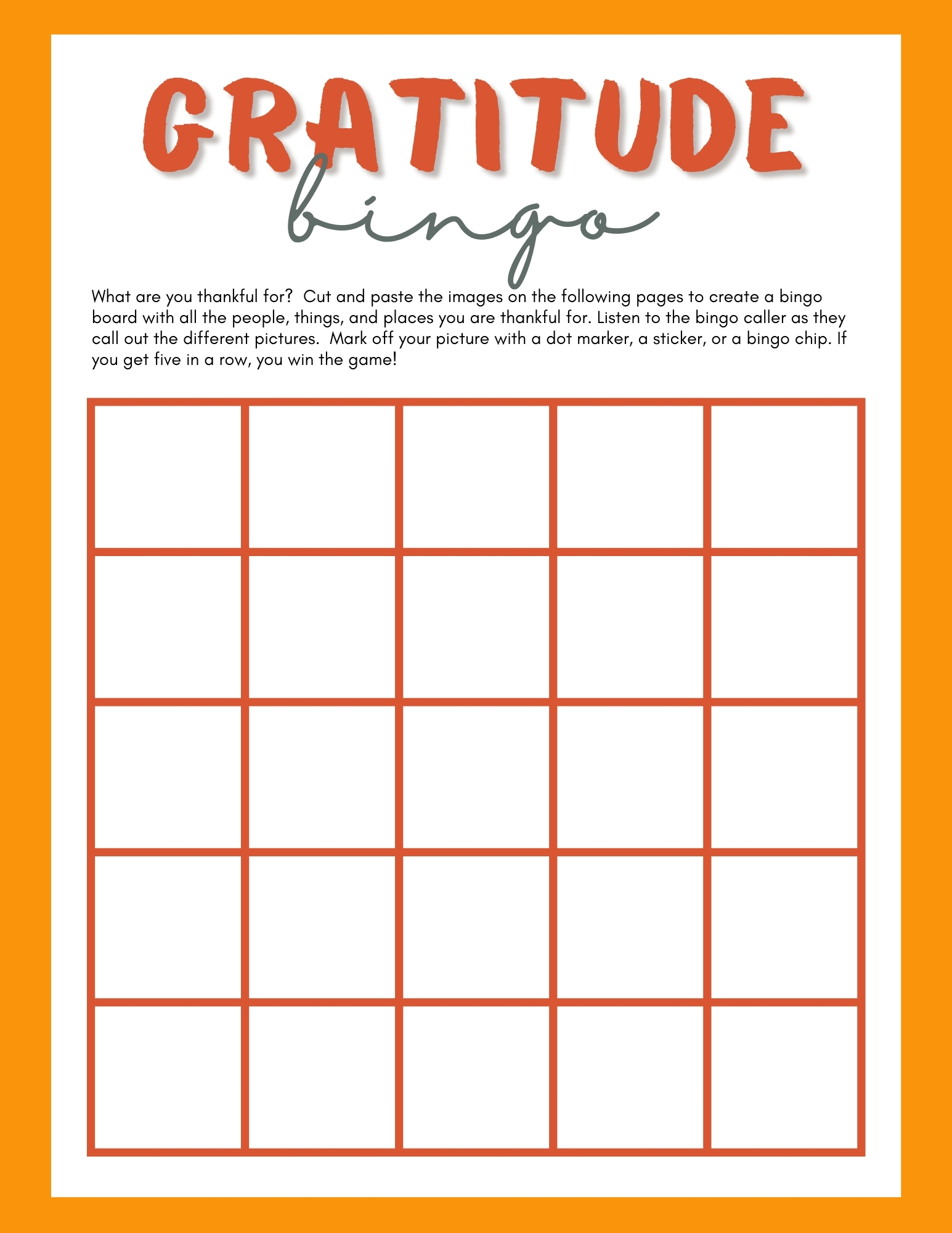 GRATITUDE
bingo

What are you thankful for? Cut and paste the images on the following pages to create a bingo board with all the people, things, and places you are thankful for. Listen to the bingo caller as they call out the different pictures. Mark off your picture with a dot marker, a sticker, or a bingo chip. If you get five in a row, you win the game!